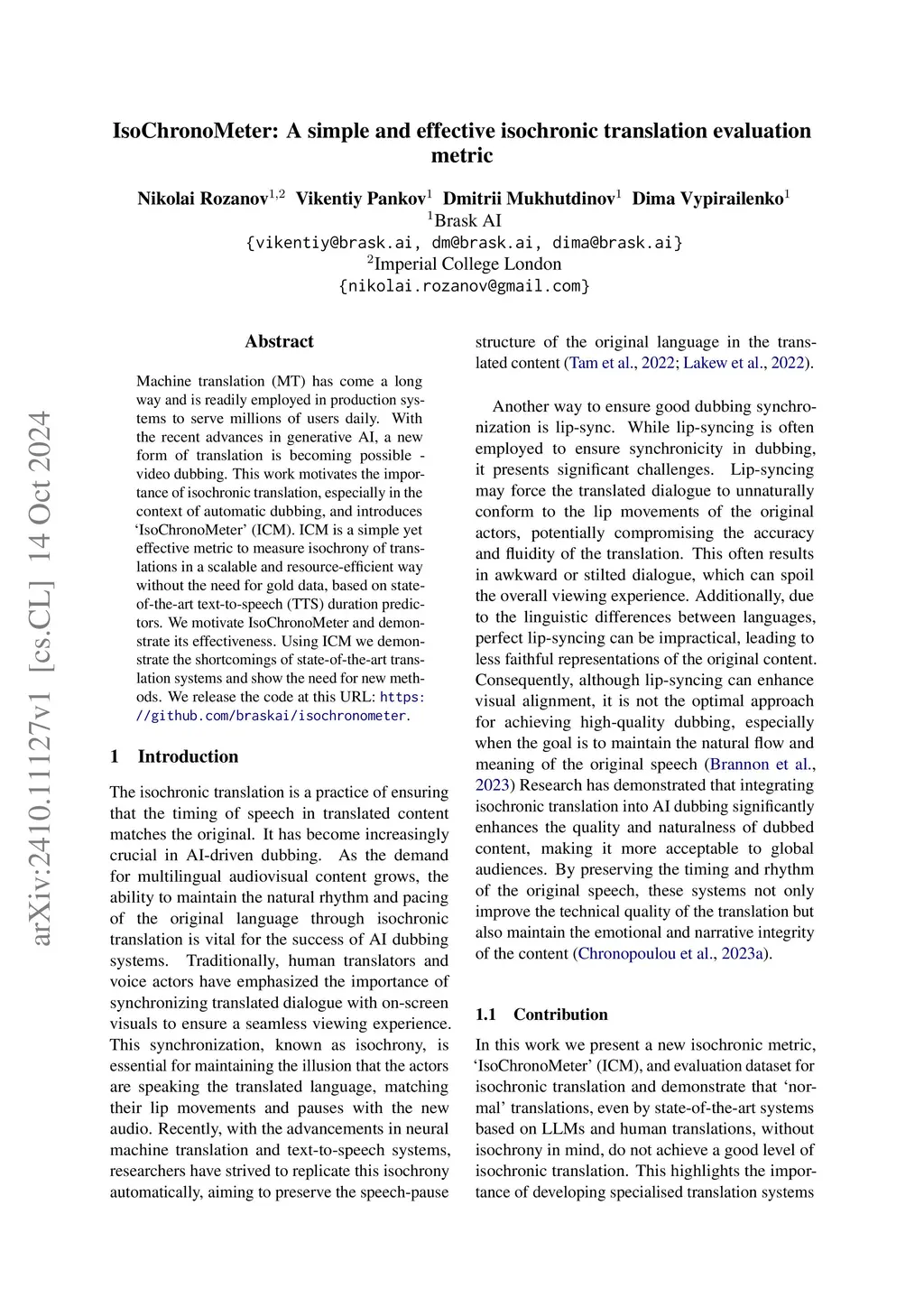 arXiv:2410.11127v1 [cs.CL] 14 Oct 2024

IsoChronoMeter: A simple and effective isochronic translation evaluation metric

Nikolai Rozanov$^{1,2}$ Vikentiy Pankov$^{1}$ Dmitrii Mukhutdinov$^{1}$ Dima Vypirailenko$^{1}$
$^{1}$Brask AI
{vikentiy@brask.ai, dm@brask.ai, dima@brask.ai}
$^{2}$Imperial College London
{nikolai.rozanov@gmail.com}

Abstract

Machine translation (MT) has come a long way and is readily employed in production systems to serve millions of users daily. With the recent advances in generative AI, a new form of translation is becoming possible - video dubbing. This work motivates the importance of isochronic translation, especially in the context of automatic dubbing, and introduces 'IsoChronoMeter' (ICM). ICM is a simple yet effective metric to measure isochrony of translations in a scalable and resource-efficient way without the need for gold data, based on state-of-the-art text-to-speech (TTS) duration predictors. We motivate IsoChronoMeter and demonstrate its effectiveness. Using ICM we demonstrate the shortcomings of state-of-the-art translation systems and show the need for new methods. We release the code at this URL: https://github.com/braskai/isochronometer.

1 Introduction

The isochronic translation is a practice of ensuring that the timing of speech in translated content matches the original. It has become increasingly crucial in AI-driven dubbing. As the demand for multilingual audiovisual content grows, the ability to maintain the natural rhythm and pacing of the original language through isochronic translation is vital for the success of AI dubbing systems. Traditionally, human translators and voice actors have emphasized the importance of synchronizing translated dialogue with on-screen visuals to ensure a seamless viewing experience. This synchronization, known as isochrony, is essential for maintaining the illusion that the actors are speaking the translated language, matching their lip movements and pauses with the new audio. Recently, with the advancements in neural machine translation and text-to-speech systems, researchers have strived to replicate this isochrony automatically, aiming to preserve the speech-pause structure of the original language in the translated content (Tam et al., 2022; Lakew et al., 2022).

Another way to ensure good dubbing synchronization is lip-sync. While lip-syncing is often employed to ensure synchronicity in dubbing, it presents significant challenges. Lip-syncing may force the translated dialogue to unnaturally conform to the lip movements of the original actors, potentially compromising the accuracy and fluidity of the translation. This often results in awkward or stilted dialogue, which can spoil the overall viewing experience. Additionally, due to the linguistic differences between languages, perfect lip-syncing can be impractical, leading to less faithful representations of the original content. Consequently, although lip-syncing can enhance visual alignment, it is not the optimal approach for achieving high-quality dubbing, especially when the goal is to maintain the natural flow and meaning of the original speech (Brannon et al., 2023) Research has demonstrated that integrating isochronic translation into AI dubbing significantly enhances the quality and naturalness of dubbed content, making it more acceptable to global audiences. By preserving the timing and rhythm of the original speech, these systems not only improve the technical quality of the translation but also maintain the emotional and narrative integrity of the content (Chronopoulou et al., 2023a).

1.1 Contribution

In this work we present a new isochronic metric, 'IsoChronoMeter' (ICM), and evaluation dataset for isochronic translation and demonstrate that 'normal' translations, even by state-of-the-art systems based on LLMs and human translations, without isochrony in mind, do not achieve a good level of isochronic translation. This highlights the importance of developing specialised translation systems